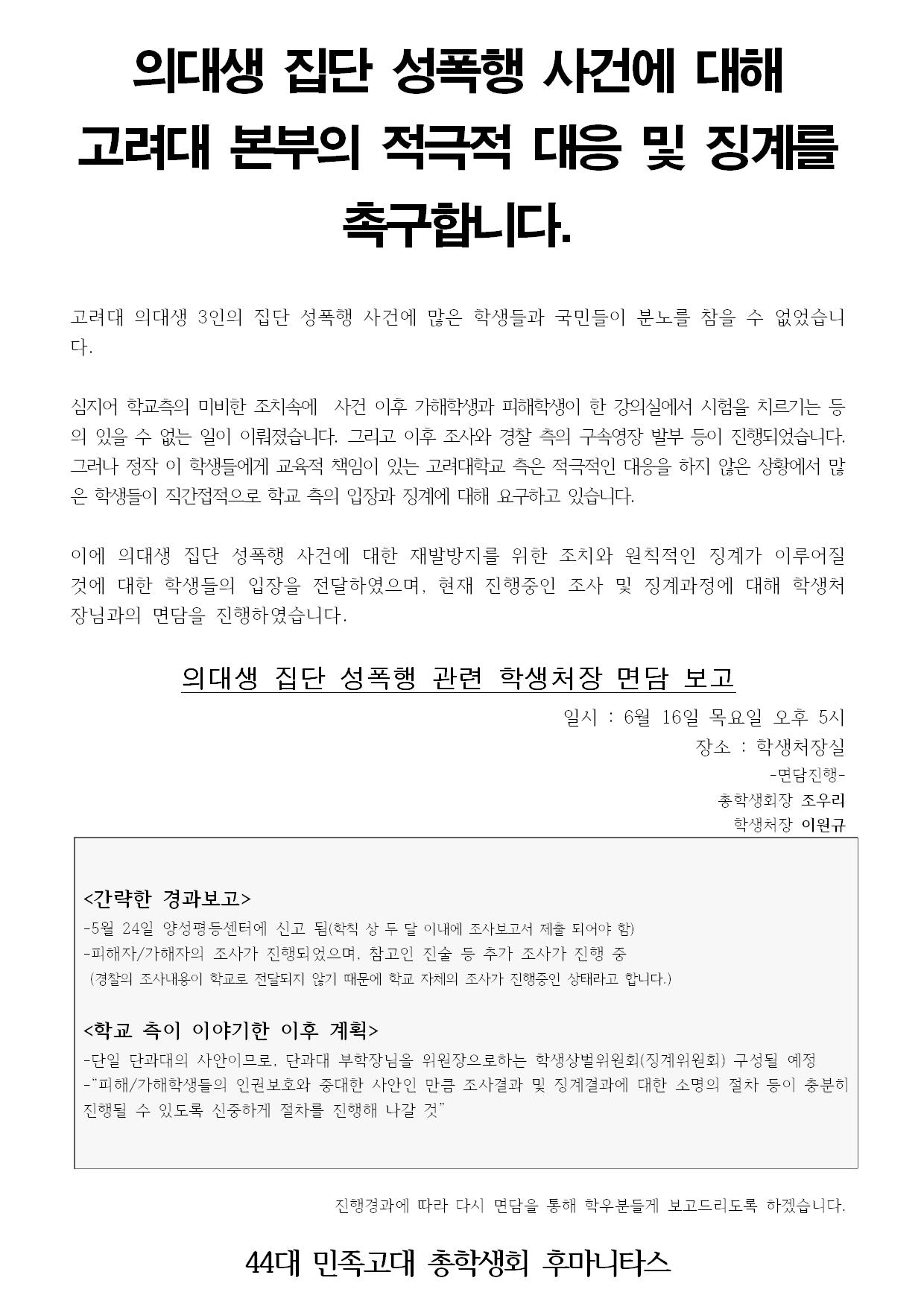 의대생 집단 성폭행 사건에 대해 고려대 본부의 적극적 대응 및 징계를 촉구합니다.

고려대 의대생 3인의 집단 성폭행 사건에 많은 학생들과 국민들이 분노를 참을 수 없었습니다.

심지어 학교측의 미비한 조치속에 사건 이후 가해학생과 피해학생이 한 강의실에서 시험을 치르기는 등의 있을 수 없는 일이 이뤄졌습니다. 그리고 이후 조사와 경찰 측의 구속영장 발부 등이 진행되었습니다. 그러나 정작 이 학생들에게 교육적 책임이 있는 고려대학교 측은 적극적인 대응을 하지 않은 상황에서 많은 학생들이 직간접적으로 학교 측의 입장과 징계에 대해 요구하고 있습니다.

이에 의대생 집단 성폭행 사건에 대한 재발방지를 위한 조치와 원칙적인 징계가 이루어질 것에 대한 학생들의 입장을 전달하였으며, 현재 진행중인 조사 및 징계과정에 대해 학생처장님과의 면담을 진행하였습니다.

의대생 집단 성폭행 관련 학생처장 면담 보고

일시 : 6월 16일 목요일 오후 5시
장소 : 학생처장실
-면담진행-
총학생회장 조우리
학생처장 이원규

<간략한 경과보고>
-5월 24일 양성평등센터에 신고 됨(학칙 상 두 달 이내에 조사보고서 제출 되어야 함)
-피해자/가해자의 조사가 진행되었으며, 참고인 진술 등 추가 조사가 진행 중
(경찰의 조사내용이 학교로 전달되지 않기 때문에 학교 자체의 조사가 진행중인 상태라고 합니다.)

<학교 측이 이야기한 이후 계획>
-단일 단과대의 사안이므로, 단과대 부학장님을 위원장으로하는 학생상벌위원회(징계위원회) 구성될 예정
-"피해/가해학생들의 인권보호와 중대한 사안인 만큼 조사결과 및 징계결과에 대한 소명의 절차 등이 충분히 진행될 수 있도록 신중하게 절차를 진행해 나갈 것"

진행경과에 따라 다시 면담을 통해 학우분들게 보고드리도록 하겠습니다.

44대 민족고대 총학생회 후마니타스